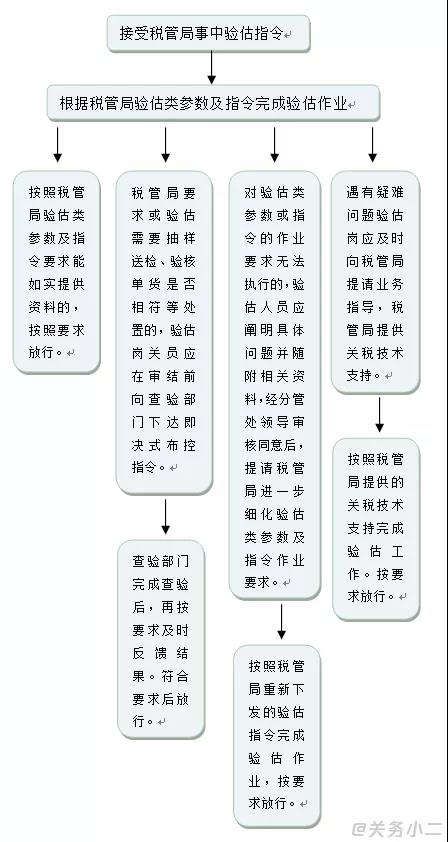 接受税管局事中验估指令

根据税管局验估类参数及指令完成验估作业

按照税管局验估类参数及指令要求能如实提供资料的，按照要求放行。

税管局要求或验估需要抽样送检、验核单货是否相符等处置的，验估岗关员应在审结前向查验部门下达即决式布控指令。

查验部门完成查验后，再按要求及时反馈结果。符合要求后放行。

对验估类参数或指令的作业要求无法执行的，验估人员应阐明具体问题并随附相关资料，经分管处领导审核同意后，提请税管局进一步细化验估类参数及指令作业要求。

按照税管局重新下发的验估指令完成验估作业，按要求放行。

遇有疑难问题验估岗应及时向税管局提请业务指导，税管局提供关税技术支持。

按照税管局提供的关税技术支持完成验估工作。按要求放行。

@关务小二